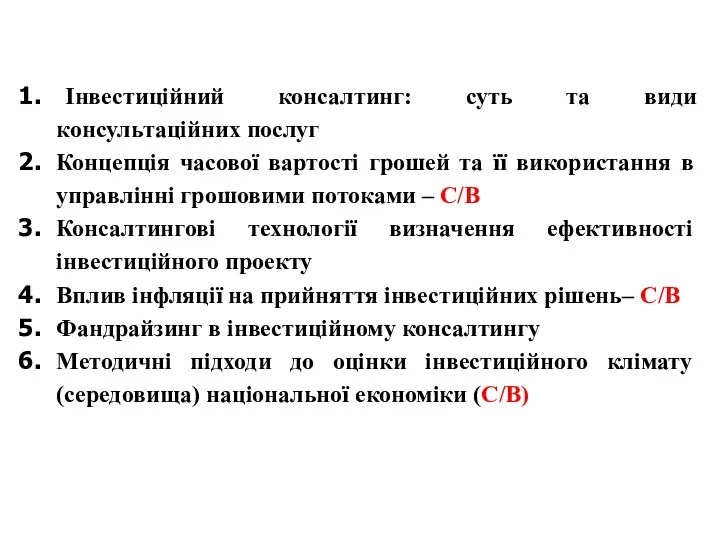 1. Інвестиційний консалтинг: суть та види консультаційних послуг
2. Концепція часової вартості грошей та її використання в управлінні грошовими потоками – С/В
3. Консалтингові технології визначення ефективності інвестиційного проекту
4. Вплив інфляції на прийняття інвестиційних рішень– С/В
5. Фандрайзинг в інвестиційному консалтингу
6. Методичні підходи до оцінки інвестиційного клімату (середовища) національної економіки (С/В)